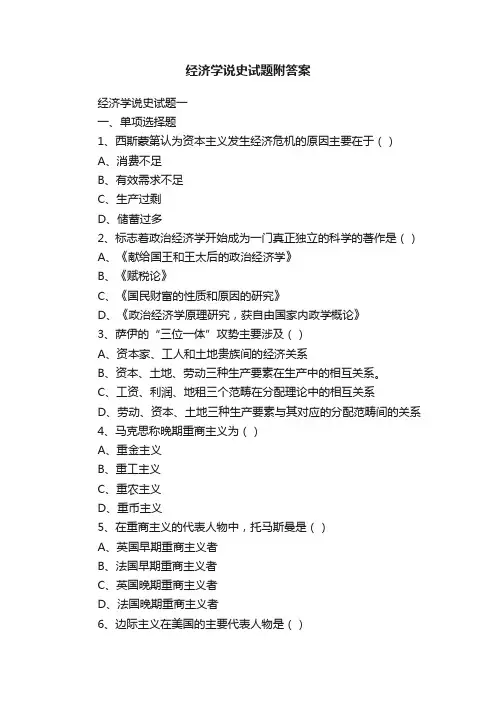 经济学说史试题附答案

经济学说史试题一

一、单项选择题

1、西斯蒙第认为资本主义发生经济危机的原因主要在于（ ）

A、消费不足

B、有效需求不足

C、生产过剩

D、储蓄过多

2、标志着政治经济学开始成为一门真正独立的科学的著作是（ ）

A、《献给国王和王太后的政治经济学》

B、《赋税论》

C、《国民财富的性质和原因的研究》

D、《政治经济学原理研究，获自由国家内政学概论》

3、萨伊的“三位一体”攻势主要涉及（ ）

A、资本家、工人和土地贵族间的经济关系

B、资本、土地、劳动三种生产要素在生产中的相互关系。

C、工资、利润、地租三个范畴在分配理论中的相互关系

D、劳动、资本、土地三种生产要素与其对应的分配范畴间的关系

4、马克思称晚期重商主义为（ ）

A、重金主义

B、重工主义

C、重农主义

D、重币主义

5、在重商主义的代表人物中，托马斯曼是（ ）

A、英国早期重商主义者

B、法国早期重商主义者

C、英国晚期重商主义者

D、法国晚期重商主义者

6、边际主义在美国的主要代表人物是（ ）